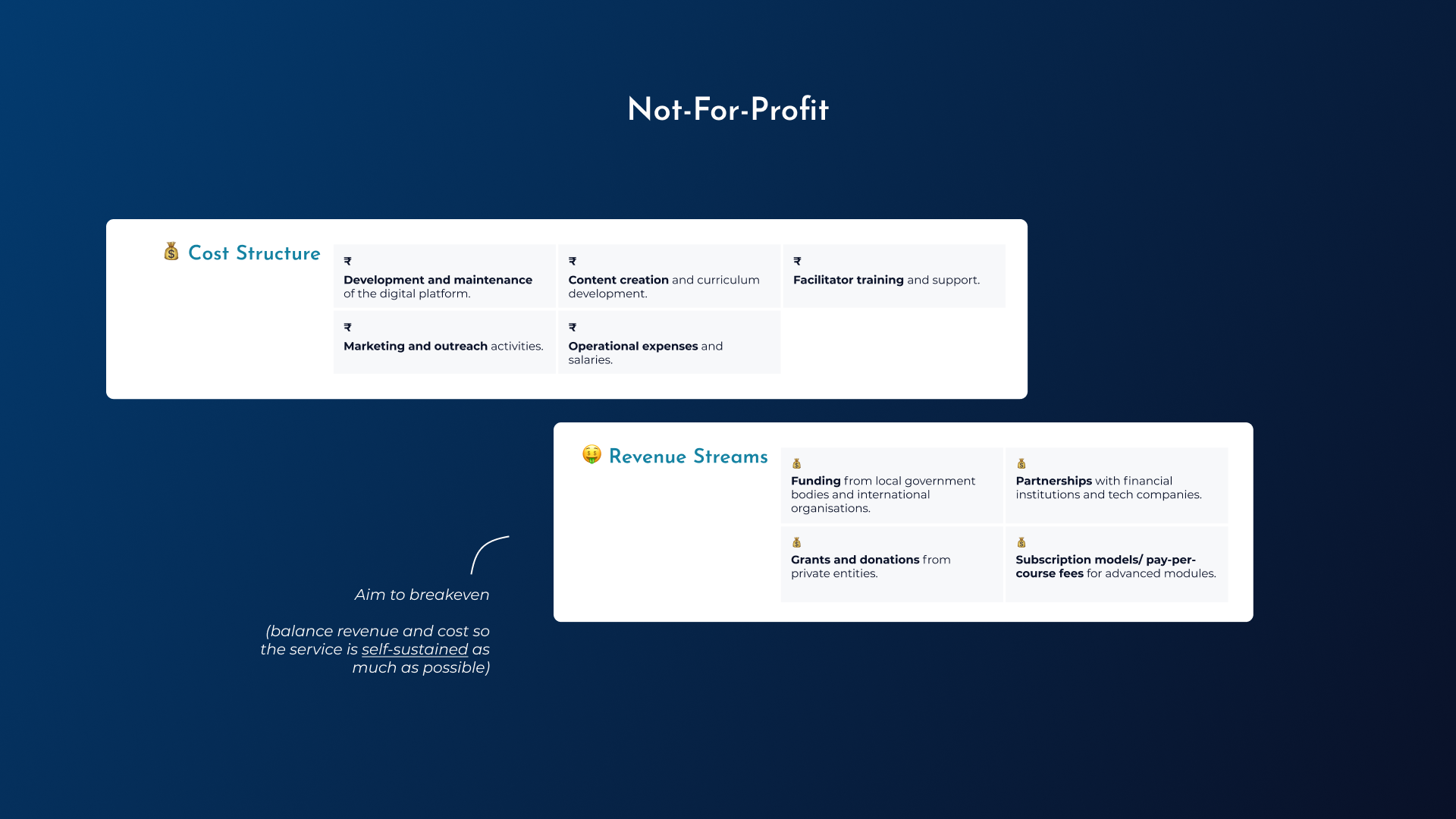 Not-For-Profit

💰 Cost Structure

₹
Development and maintenance of the digital platform.

₹
Content creation and curriculum development.

₹
Facilitator training and support.

₹
Marketing and outreach activities.

₹
Operational expenses and salaries.

🤑 Revenue Streams

💰
Funding from local government bodies and international organisations.

💰
Partnerships with financial institutions and tech companies.

💰
Grants and donations from private entities.

💰
Subscription models/ pay-per-course fees for advanced modules.

Aim to breakeven

(balance revenue and cost so the service is self-sustained as much as possible)